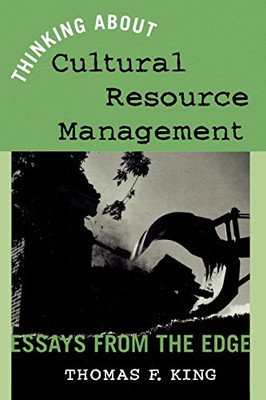 THINKING ABOUT
Cultural Resource Management

ESSAYS FROM THE EDGE

THOMAS F. KING